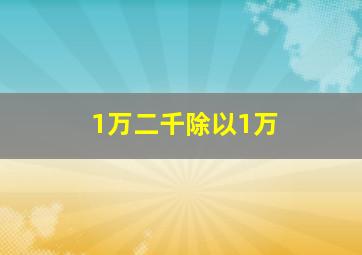 1万二千除以1万